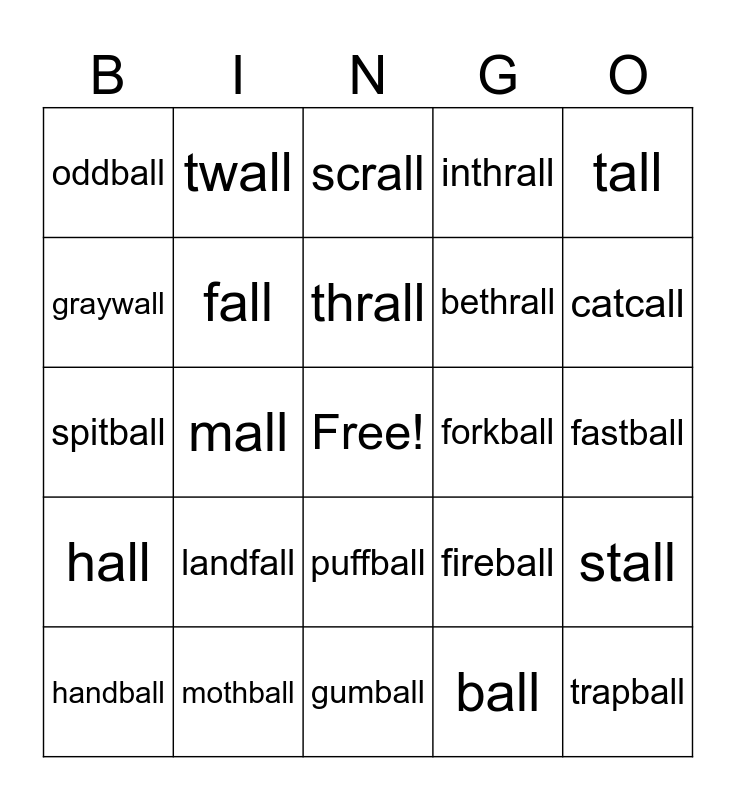 | B | I | N | G | O |
|---|---|---|---|---|
| oddball | twall | scrall | inthrall | tall |
| graywall | fall | thrall | bethrall | catcall |
| spitball | mall | Free! | forkball | fastball |
| hall | landfall | puffball | fireball | stall |
| handball | mothball | gumball | ball | trapball |